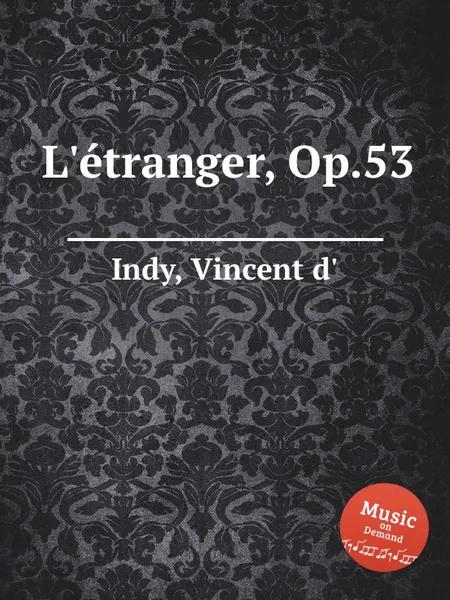 L'étranger, Op.53

Indy, Vincent d'

Music on Demand